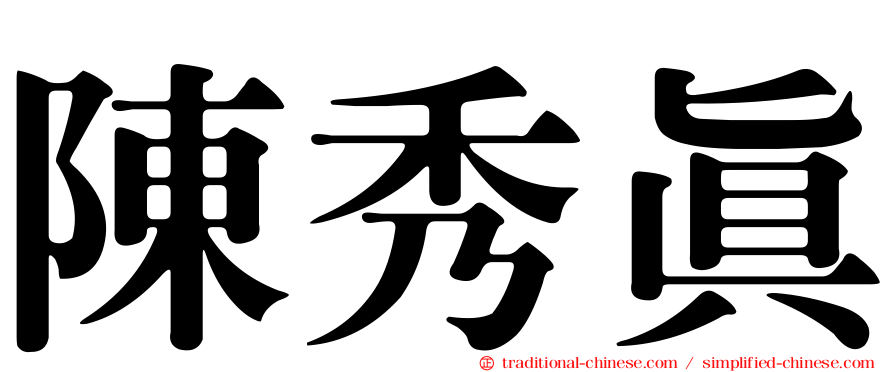 陳秀眞

㊣ traditional-chinese.com / simplified-chinese.com